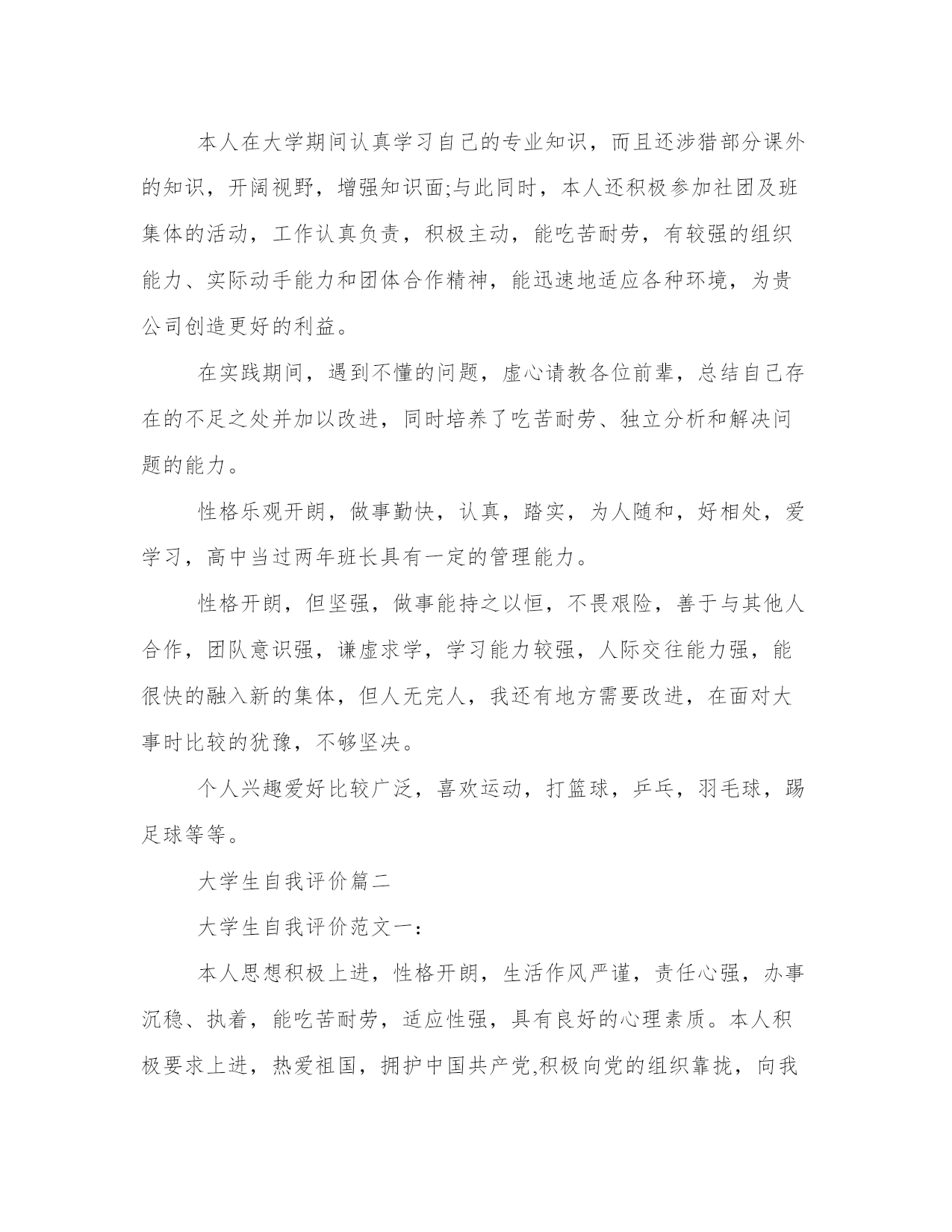 本人在大学期间认真学习自己的专业知识，而且还涉猎部分课外的知识，开阔视野，增强知识面;与此同时，本人还积极参加社团及班集体的活动，工作认真负责，积极主动，能吃苦耐劳，有较强的组织能力、实际动手能力和团体合作精神，能迅速地适应各种环境，为贵公司创造更好的利益。

在实践期间，遇到不懂的问题，虚心请教各位前辈，总结自己存在的不足之处并加以改进，同时培养了吃苦耐劳、独立分析和解决问题的能力。

性格乐观开朗，做事勤快，认真，踏实，为人随和，好相处，爱学习，高中当过两年班长具有一定的管理能力。

性格开朗，但坚强，做事能持之以恒，不畏艰险，善于与其他人合作，团队意识强，谦虚求学，学习能力较强，人际交往能力强，能很快的融入新的集体，但人无完人，我还有地方需要改进，在面对大事时比较的犹豫，不够坚决。

个人兴趣爱好比较广泛，喜欢运动，打篮球，乒乓，羽毛球，踢足球等等。

大学生自我评价篇二

大学生自我评价范文一：

本人思想积极上进，性格开朗，生活作风严谨，责任心强，办事沉稳、执着，能吃苦耐劳，适应性强，具有良好的心理素质。本人积极要求上进，热爱祖国，拥护中国共产党,积极向党的组织靠拢，向我